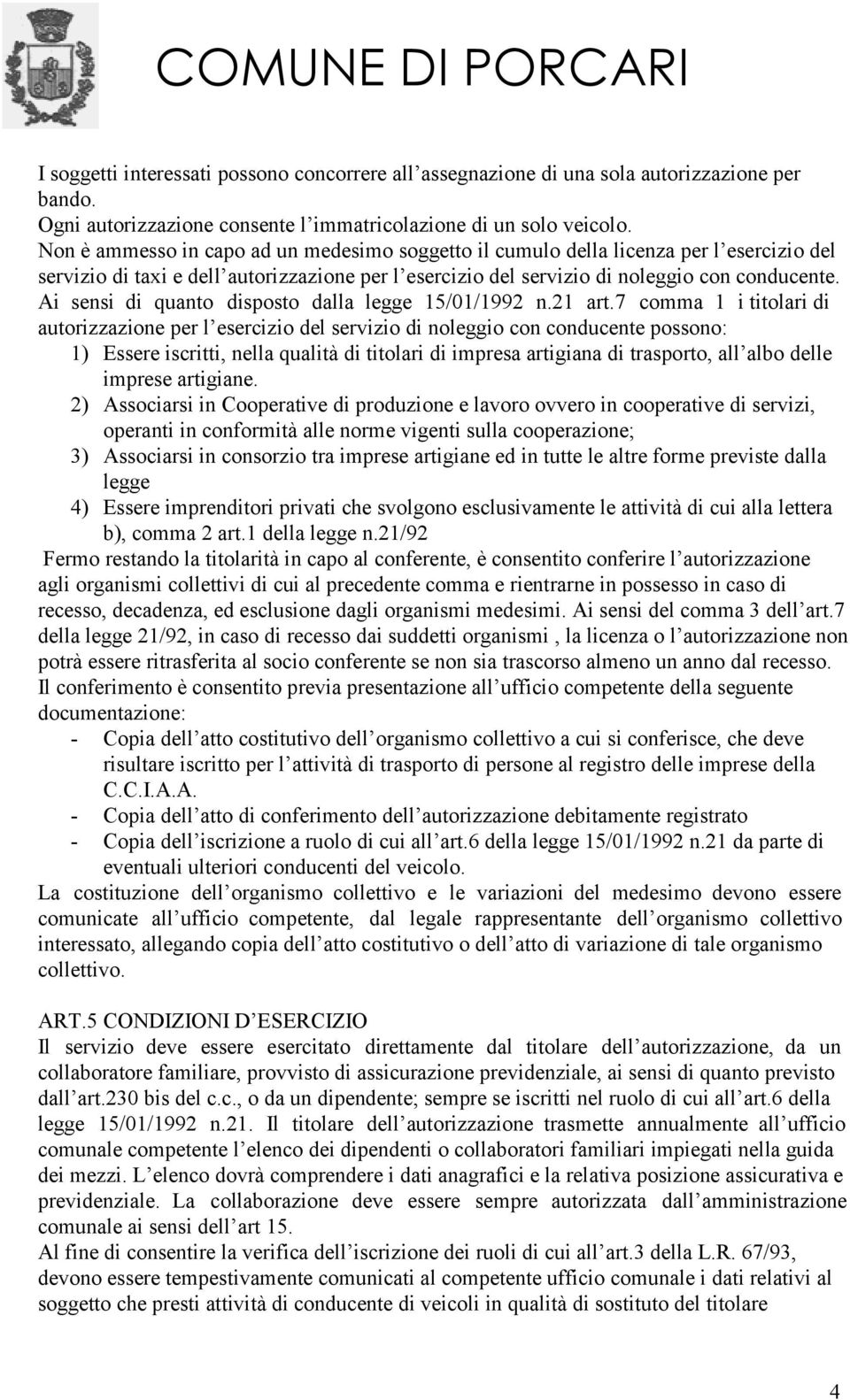 COMUNE DI PORCARI

I soggetti interessati possono concorrere all'assegnazione di una sola autorizzazione per bando.
Ogni autorizzazione consente l'immatricolazione di un solo veicolo.
Non è ammesso in capo ad un medesimo soggetto il cumulo della licenza per l'esercizio del servizio di taxi e dell'autorizzazione per l'esercizio del servizio di noleggio con conducente.
Ai sensi di quanto disposto dalla legge 15/01/1992 n.21 art.7 comma 1 i titolari di autorizzazione per l'esercizio del servizio di noleggio con conducente possono:
1) Essere iscritti, nella qualità di titolari di impresa artigiana di trasporto, all'albo delle imprese artigiane.
2) Associarsi in Cooperative di produzione e lavoro ovvero in cooperative di servizi, operanti in conformità alle norme vigenti sulla cooperazione;
3) Associarsi in consorzio tra imprese artigiane ed in tutte le altre forme previste dalla legge
4) Essere imprenditori privati che svolgono esclusivamente le attività di cui alla lettera b), comma 2 art.1 della legge n.21/92
Fermo restando la titolarità in capo al conferente, è consentito conferire l'autorizzazione agli organismi collettivi di cui al precedente comma e rientrarne in possesso in caso di recesso, decadenza, ed esclusione dagli organismi medesimi. Ai sensi del comma 3 dell'art.7 della legge 21/92, in caso di recesso dai suddetti organismi , la licenza o l'autorizzazione non potrà essere ritrasferita al socio conferente se non sia trascorso almeno un anno dal recesso.
Il conferimento è consentito previa presentazione all'ufficio competente della seguente documentazione:
- Copia dell'atto costitutivo dell'organismo collettivo a cui si conferisce, che deve risultare iscritto per l'attività di trasporto di persone al registro delle imprese della C.C.I.A.A.
- Copia dell'atto di conferimento dell'autorizzazione debitamente registrato
- Copia dell'iscrizione a ruolo di cui all'art.6 della legge 15/01/1992 n.21 da parte di eventuali ulteriori conducenti del veicolo.
La costituzione dell'organismo collettivo e le variazioni del medesimo devono essere comunicate all'ufficio competente, dal legale rappresentante dell'organismo collettivo interessato, allegando copia dell'atto costitutivo o dell'atto di variazione di tale organismo collettivo.

ART.5 CONDIZIONI D'ESERCIZIO
Il servizio deve essere esercitato direttamente dal titolare dell'autorizzazione, da un collaboratore familiare, provvisto di assicurazione previdenziale, ai sensi di quanto previsto dall'art.230 bis del c.c., o da un dipendente; sempre se iscritti nel ruolo di cui all'art.6 della legge 15/01/1992 n.21. Il titolare dell'autorizzazione trasmette annualmente all'ufficio comunale competente l'elenco dei dipendenti o collaboratori familiari impiegati nella guida dei mezzi. L'elenco dovrà comprendere i dati anagrafici e la relativa posizione assicurativa e previdenziale. La collaborazione deve essere sempre autorizzata dall'amministrazione comunale ai sensi dell'art 15.
Al fine di consentire la verifica dell'iscrizione dei ruoli di cui all'art.3 della L.R. 67/93, devono essere tempestivamente comunicati al competente ufficio comunale i dati relativi al soggetto che presti attività di conducente di veicoli in qualità di sostituto del titolare

4